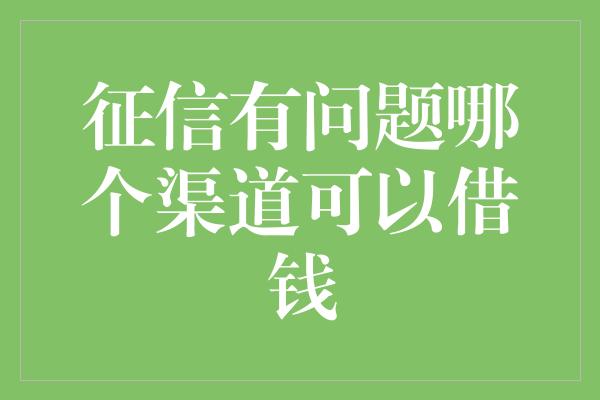 征信有问题哪个渠道可以借钱